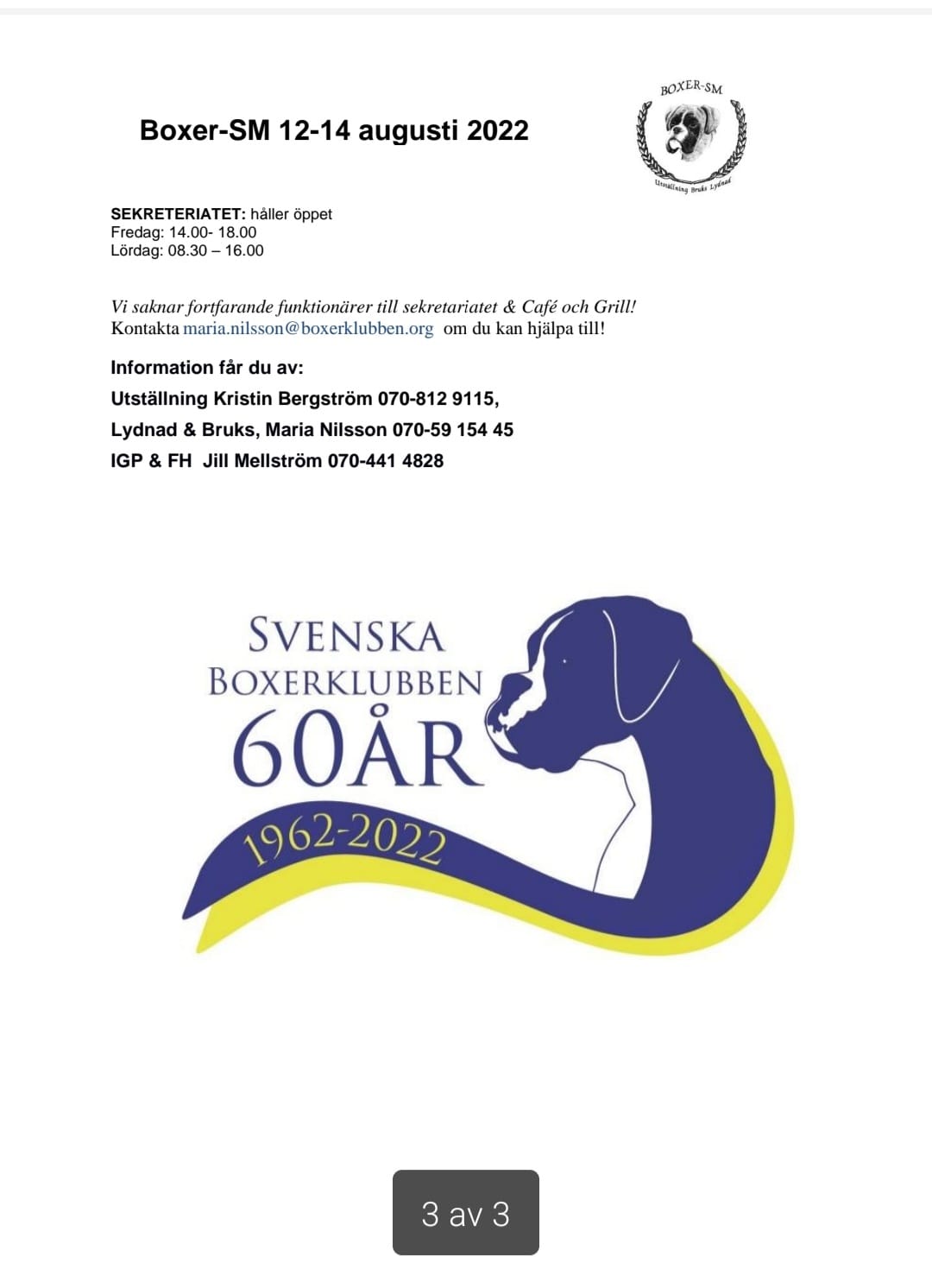 Boxer-SM 12-14 augusti 2022

BOXER-SM

Utställning Bruks Lydnad

SEKRETERIATET: håller öppet
Fredag: 14.00- 18.00
Lördag: 08.30 – 16.00

Vi saknar fortfarande funktionärer till sekretariatet & Café och Grill!
Kontakta maria.nilsson@boxerklubben.org om du kan hjälpa till!

Information får du av:

Utställning Kristin Bergström 070-812 9115,

Lydnad & Bruks, Maria Nilsson 070-59 154 45

IGP & FH Jill Mellström 070-441 4828

SVENSKA
BOXERKLUBBEN
60ÅR
1962-2022

3 av 3